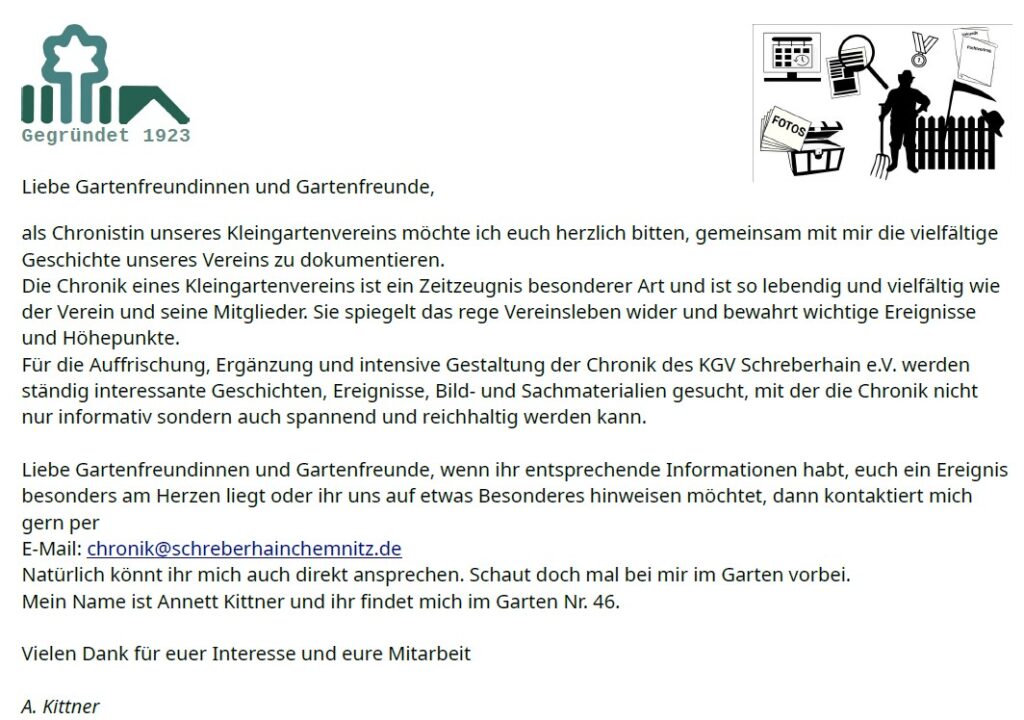 Gegründet 1923

FOTOS

Liebe Gartenfreundinnen und Gartenfreunde,

als Chronistin unseres Kleingartenvereins möchte ich euch herzlich bitten, gemeinsam mit mir die vielfältige Geschichte unseres Vereins zu dokumentieren.
Die Chronik eines Kleingartenvereins ist ein Zeitzeugnis besonderer Art und ist so lebendig und vielfältig wie der Verein und seine Mitglieder. Sie spiegelt das rege Vereinsleben wider und bewahrt wichtige Ereignisse und Höhepunkte.
Für die Auffrischung, Ergänzung und intensive Gestaltung der Chronik des KGV Schreberhain e.V. werden ständig interessante Geschichten, Ereignisse, Bild- und Sachmaterialien gesucht, mit der die Chronik nicht nur informativ sondern auch spannend und reichhaltig werden kann.

Liebe Gartenfreundinnen und Gartenfreunde, wenn ihr entsprechende Informationen habt, euch ein Ereignis besonders am Herzen liegt oder ihr uns auf etwas Besonderes hinweisen möchtet, dann kontaktiert mich gern per
E-Mail: chronik@schreberhainchemnitz.de
Natürlich könnt ihr mich auch direkt ansprechen. Schaut doch mal bei mir im Garten vorbei.
Mein Name ist Annett Kittner und ihr findet mich im Garten Nr. 46.

Vielen Dank für euer Interesse und eure Mitarbeit

A. Kittner